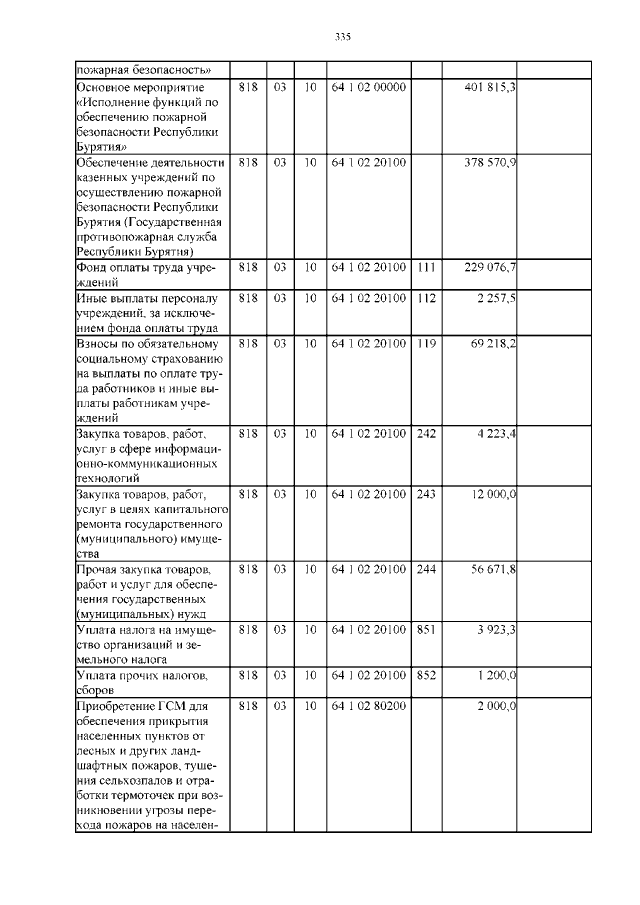 335

| | | | | | | | |
|---|---|---|---|---|---|---|---|
| пожарная безопасность» | | | | | | | |
| Основное мероприятие «Исполнение функций по обеспечению пожарной безопасности Республики Бурятия» | 818 | 03 | 10 | 64 1 02 00000 | | 401 815,3 | |
| Обеспечение деятельности казенных учреждений по осуществлению пожарной безопасности Республики Бурятия (Государственная противопожарная служба Республики Бурятия) | 818 | 03 | 10 | 64 1 02 20100 | | 378 570,9 | |
| Фонд оплаты труда учреждений | 818 | 03 | 10 | 64 1 02 20100 | 111 | 229 076,7 | |
| Иные выплаты персоналу учреждений, за исключением фонда оплаты труда | 818 | 03 | 10 | 64 1 02 20100 | 112 | 2 257,5 | |
| Взносы по обязательному социальному страхованию на выплаты по оплате труда работников и иные выплаты работникам учреждений | 818 | 03 | 10 | 64 1 02 20100 | 119 | 69 218,2 | |
| Закупка товаров, работ, услуг в сфере информационно-коммуникационных технологий | 818 | 03 | 10 | 64 1 02 20100 | 242 | 4 223,4 | |
| Закупка товаров, работ, услуг в целях капитального ремонта государственного (муниципального) имущества | 818 | 03 | 10 | 64 1 02 20100 | 243 | 12 000,0 | |
| Прочая закупка товаров, работ и услуг для обеспечения государственных (муниципальных) нужд | 818 | 03 | 10 | 64 1 02 20100 | 244 | 56 671,8 | |
| Уплата налога на имущество организаций и земельного налога | 818 | 03 | 10 | 64 1 02 20100 | 851 | 3 923,3 | |
| Уплата прочих налогов, сборов | 818 | 03 | 10 | 64 1 02 20100 | 852 | 1 200,0 | |
| Приобретение ГСМ для обеспечения прикрытия населенных пунктов от лесных и других ландшафтных пожаров, тушения сельхозпалов и отработки термоточек при возникновении угрозы перехода пожаров на населен- | 818 | 03 | 10 | 64 1 02 80200 | | 2 000,0 | |